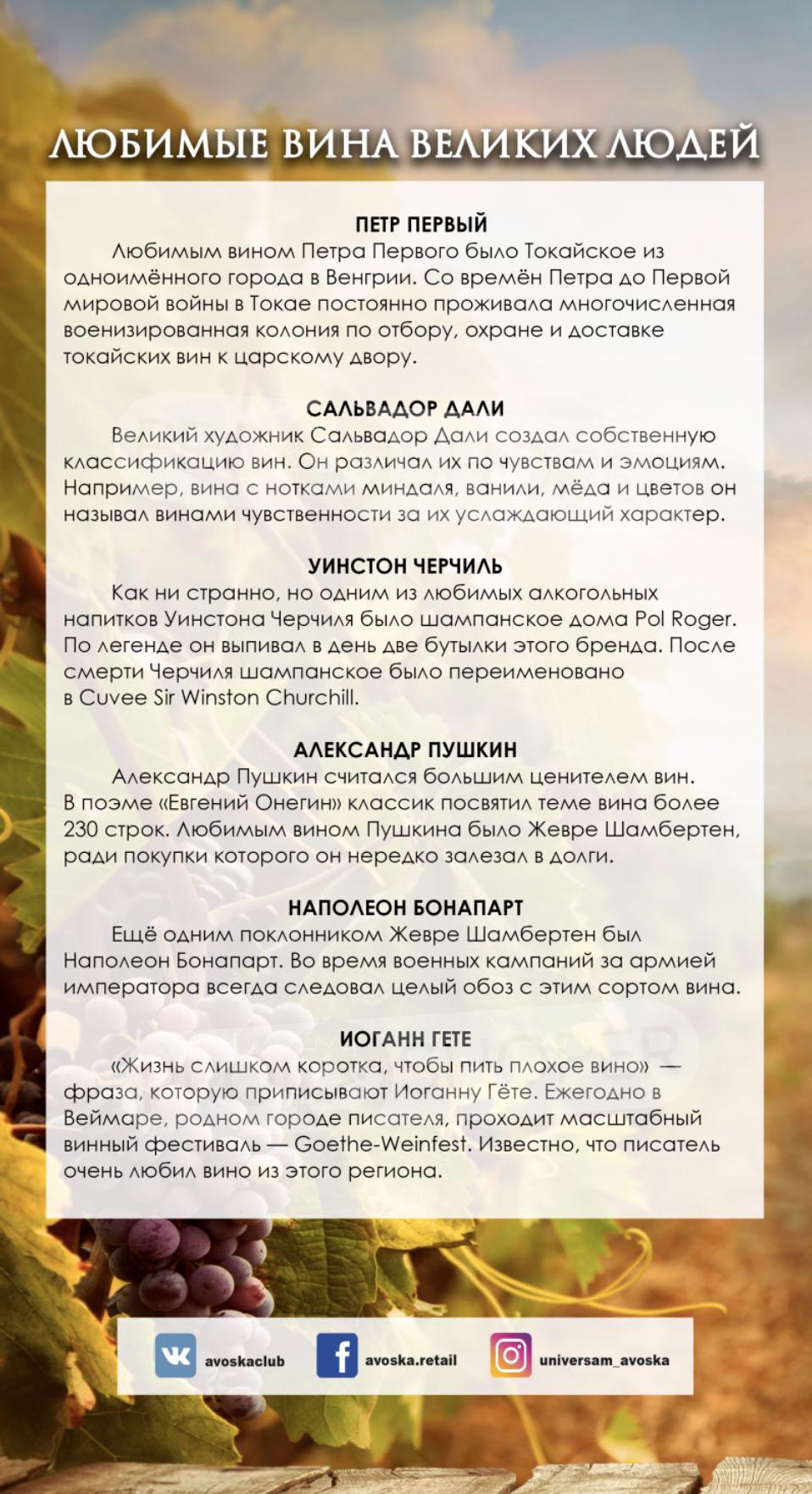 ЛЮБИМЫЕ ВИНА ВЕЛИКИХ ЛЮДЕЙ

ПЕТР ПЕРВЫЙ
Любимым вином Петра Первого было Токайское из одноимённого города в Венгрии. Со времён Петра до Первой мировой войны в Токае постоянно проживала многочисленная военизированная колония по отбору, охране и доставке токайских вин к царскому двору.

САЛЬВАДОР ДАЛИ
Великий художник Сальвадор Дали создал собственную классификацию вин. Он различал их по чувствам и эмоциям. Например, вина с нотками миндаля, ванили, мёда и цветов он называл винами чувственности за их услаждающий характер.

УИНСТОН ЧЕРЧИЛЬ
Как ни странно, но одним из любимых алкогольных напитков Уинстона Черчиля было шампанское дома Pol Roger. По легенде он выпивал в день две бутылки этого бренда. После смерти Черчиля шампанское было переименовано в Cuvee Sir Winston Churchill.

АЛЕКСАНДР ПУШКИН
Александр Пушкин считался большим ценителем вин. В поэме «Евгений Онегин» классик посвятил теме вина более 230 строк. Любимым вином Пушкина было Жевре Шамбертен, ради покупки которого он нередко залезал в долги.

НАПОЛЕОН БОНАПАРТ
Ещё одним поклонником Жевре Шамбертен был Наполеон Бонапарт. Во время военных кампаний за армией императора всегда следовал целый обоз с этим сортом вина.

ИОГАНН ГЕТЕ
«Жизнь слишком коротка, чтобы пить плохое вино» — фраза, которую приписывают Иоганну Гёте. Ежегодно в Веймаре, родном городе писателя, проходит масштабный винный фестиваль — Goethe-Weinfest. Известно, что писатель очень любил вино из этого региона.

avoskaclub avoska.retail universam_avoska